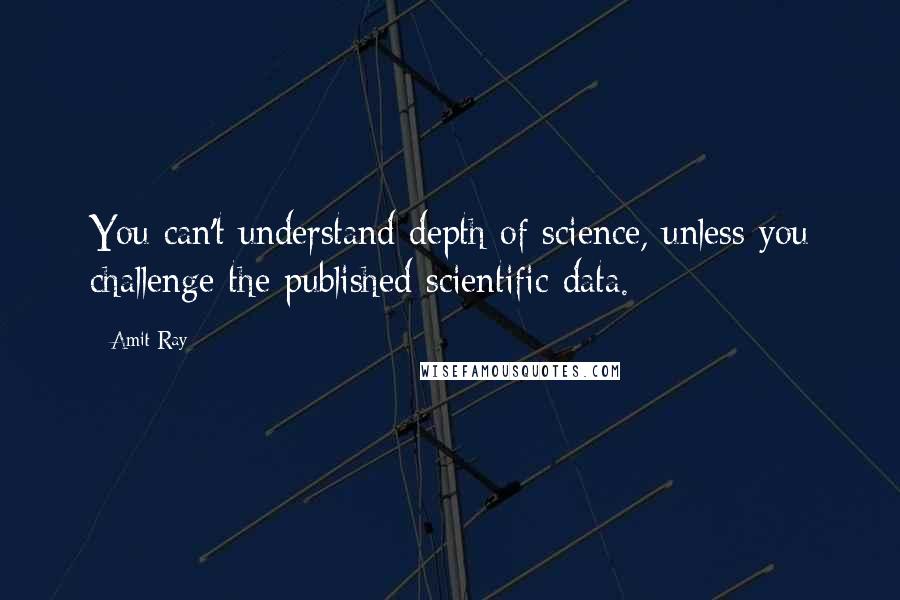 You can't understand depth of science, unless you challenge the published scientific data.

- Amit Ray

WISEFAMOUSQUOTES.COM